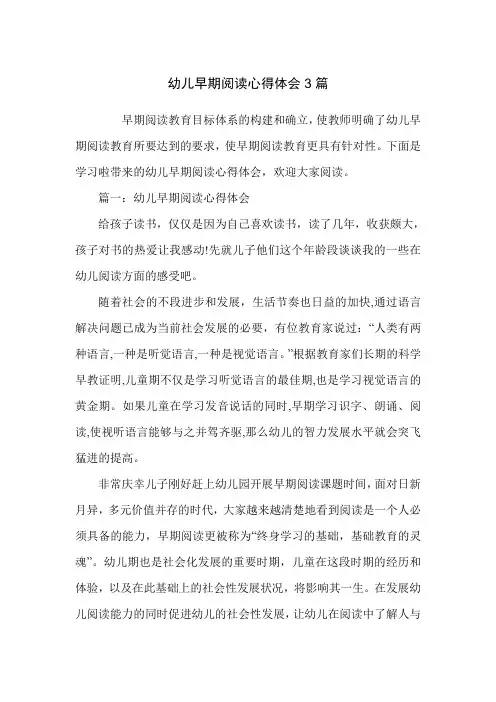 幼儿早期阅读心得体会 3 篇

早期阅读教育目标体系的构建和确立，使教师明确了幼儿早期阅读教育所要达到的要求，使早期阅读教育更具有针对性。下面是学习啦带来的幼儿早期阅读心得体会，欢迎大家阅读。

篇一：幼儿早期阅读心得体会

给孩子读书，仅仅是因为自己喜欢读书，读了几年，收获颇大，孩子对书的热爱让我感动!先就儿子他们这个年龄段谈谈我的一些在幼儿阅读方面的感受吧。

随着社会的不段进步和发展，生活节奏也日益的加快,通过语言解决问题已成为当前社会发展的必要，有位教育家说过：“人类有两种语言,一种是听觉语言,一种是视觉语言。”根据教育家们长期的科学早教证明,儿童期不仅是学习听觉语言的最佳期,也是学习视觉语言的黄金期。如果儿童在学习发音说话的同时,早期学习识字、朗诵、阅读,使视听语言能够与之并驾齐驱,那么幼儿的智力发展水平就会突飞猛进的提高。

非常庆幸儿子刚好赶上幼儿园开展早期阅读课题时间，面对日新月异，多元价值并存的时代，大家越来越清楚地看到阅读是一个人必须具备的能力，早期阅读更被称为“终身学习的基础，基础教育的灵魂”。幼儿期也是社会化发展的重要时期，儿童在这段时期的经历和体验，以及在此基础上的社会性发展状况，将影响其一生。在发展幼儿阅读能力的同时促进幼儿的社会性发展，让幼儿在阅读中了解人与